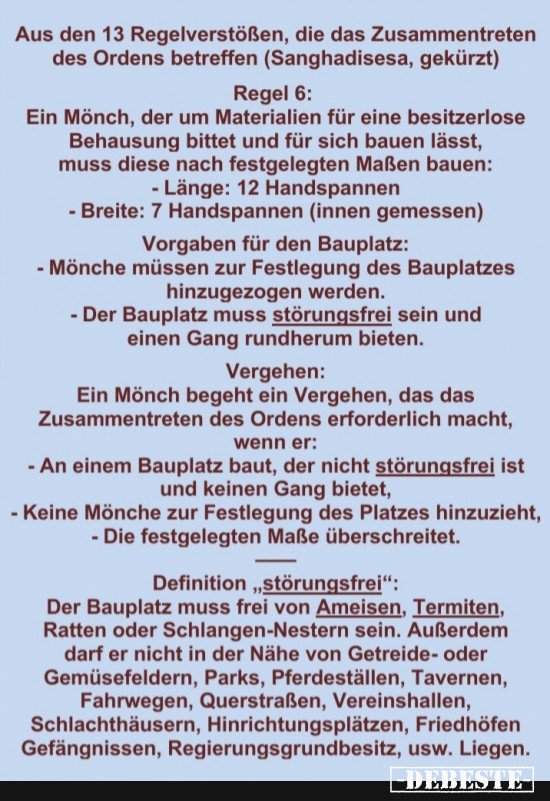 Aus den 13 Regelverstößen, die das Zusammentreten des Ordens betreffen (Sanghadisesa, gekürzt)

Regel 6:
Ein Mönch, der um Materialien für eine besitzerlose Behausung bittet und für sich bauen lässt, muss diese nach festgelegten Maßen bauen:
- Länge: 12 Handspannen
- Breite: 7 Handspannen (innen gemessen)

Vorgaben für den Bauplatz:
- Mönche müssen zur Festlegung des Bauplatzes hinzugezogen werden.
- Der Bauplatz muss störungsfrei sein und einen Gang rundherum bieten.

Vergehen:
Ein Mönch begeht ein Vergehen, das das Zusammentreten des Ordens erforderlich macht, wenn er:
- An einem Bauplatz baut, der nicht störungsfrei ist und keinen Gang bietet,
- Keine Mönche zur Festlegung des Platzes hinzuzieht,
- Die festgelegten Maße überschreitet.

Definition „störungsfrei“:
Der Bauplatz muss frei von Ameisen, Termiten, Ratten oder Schlangen-Nestern sein. Außerdem darf er nicht in der Nähe von Getreide- oder Gemüsefeldern, Parks, Pferdeställen, Tavernen, Fahrwegen, Querstraßen, Vereinshallen, Schlachthäusern, Hinrichtungsplätzen, Friedhöfen Gefängnissen, Regierungsgrundbesitz, usw. Liegen.

DEBESTE